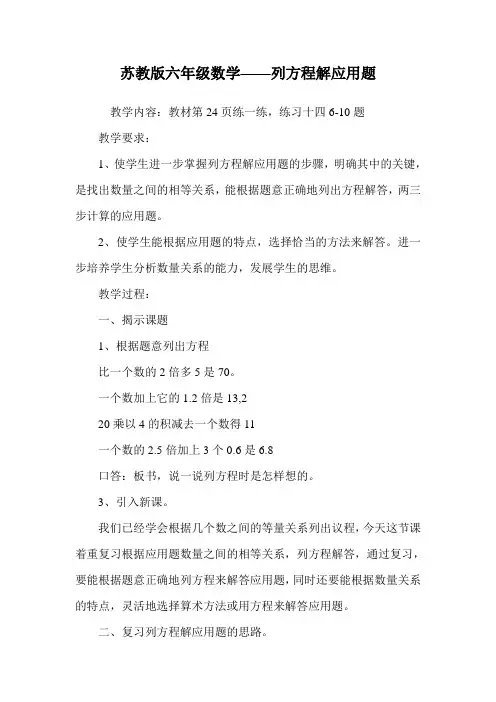 苏教版六年级数学——列方程解应用题

教学内容：教材第 24 页练一练，练习十四 6-10 题

教学要求：

1、使学生进一步掌握列方程解应用题的步骤，明确其中的关键，是找出数量之间的相等关系，能根据题意正确地列出方程解答，两三步计算的应用题。

2、使学生能根据应用题的特点，选择恰当的方法来解答。进一步培养学生分析数量关系的能力，发展学生的思维。

教学过程：

一、揭示课题

1、根据题意列出方程

比一个数的 2 倍多 5 是 70。

一个数加上它的 1.2 倍是 13,2

20 乘以 4 的积减去一个数得 11

一个数的 2.5 倍加上 3 个 0.6 是 6.8

口答：板书，说一说列方程时是怎样想的。

3、引入新课。

我们已经学会根据几个数之间的等量关系列出议程，今天这节课着重复习根据应用题数量之间的相等关系，列方程解答，通过复习，要能根据题意正确地列方程来解答应用题，同时还要能根据数量关系的特点，灵活地选择算术方法或用方程来解答应用题。

二、复习列方程解应用题的思路。